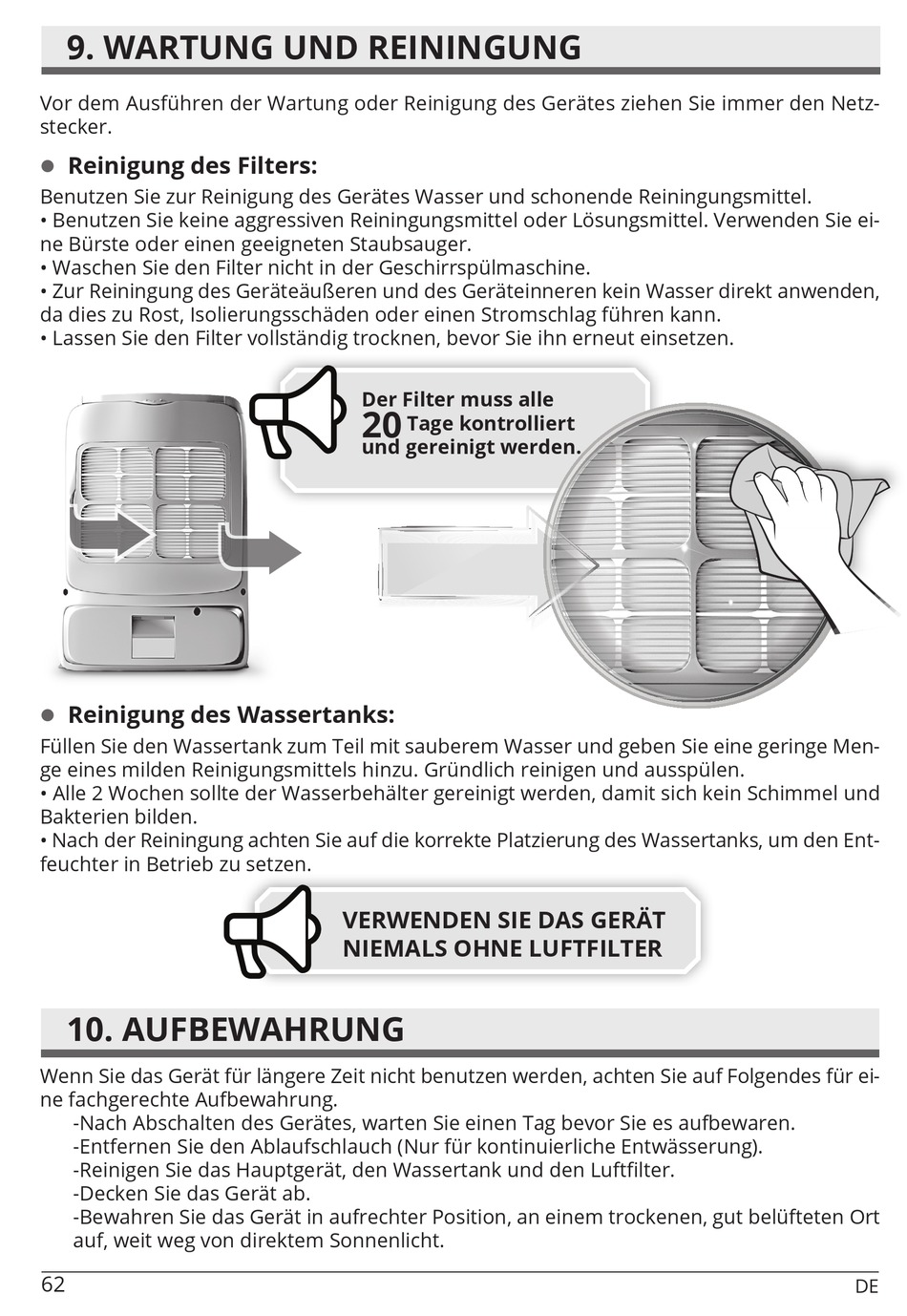 9. WARTUNG UND REININGUNG

Vor dem Ausführen der Wartung oder Reinigung des Gerätes ziehen Sie immer den Netzstecker.

● Reinigung des Filters:

Benutzen Sie zur Reinigung des Gerätes Wasser und schonende Reiningungsmittel.
• Benutzen Sie keine aggressiven Reiningungsmittel oder Lösungsmittel. Verwenden Sie eine Bürste oder einen geeigneten Staubsauger.
• Waschen Sie den Filter nicht in der Geschirrspülmaschine.
• Zur Reiningung des Geräteäußeren und des Geräteinneren kein Wasser direkt anwenden, da dies zu Rost, Isolierungsschäden oder einen Stromschlag führen kann.
• Lassen Sie den Filter vollständig trocknen, bevor Sie ihn erneut einsetzen.

Der Filter muss alle 20 Tage kontrolliert und gereinigt werden.

● Reinigung des Wassertanks:

Füllen Sie den Wassertank zum Teil mit sauberem Wasser und geben Sie eine geringe Menge eines milden Reinigungsmittels hinzu. Gründlich reinigen und ausspülen.
• Alle 2 Wochen sollte der Wasserbehälter gereinigt werden, damit sich kein Schimmel und Bakterien bilden.
• Nach der Reiningung achten Sie auf die korrekte Platzierung des Wassertanks, um den Entfeuchter in Betrieb zu setzen.

VERWENDEN SIE DAS GERÄT NIEMALS OHNE LUFTFILTER

10. AUFBEWAHRUNG

Wenn Sie das Gerät für längere Zeit nicht benutzen werden, achten Sie auf Folgendes für eine fachgerechte Aufbewahrung.
-Nach Abschalten des Gerätes, warten Sie einen Tag bevor Sie es aufbewaren.
-Entfernen Sie den Ablaufschlauch (Nur für kontinuierliche Entwässerung).
-Reinigen Sie das Hauptgerät, den Wassertank und den Luftfilter.
-Decken Sie das Gerät ab.
-Bewahren Sie das Gerät in aufrechter Position, an einem trockenen, gut belüfteten Ort auf, weit weg von direktem Sonnenlicht.

62 DE